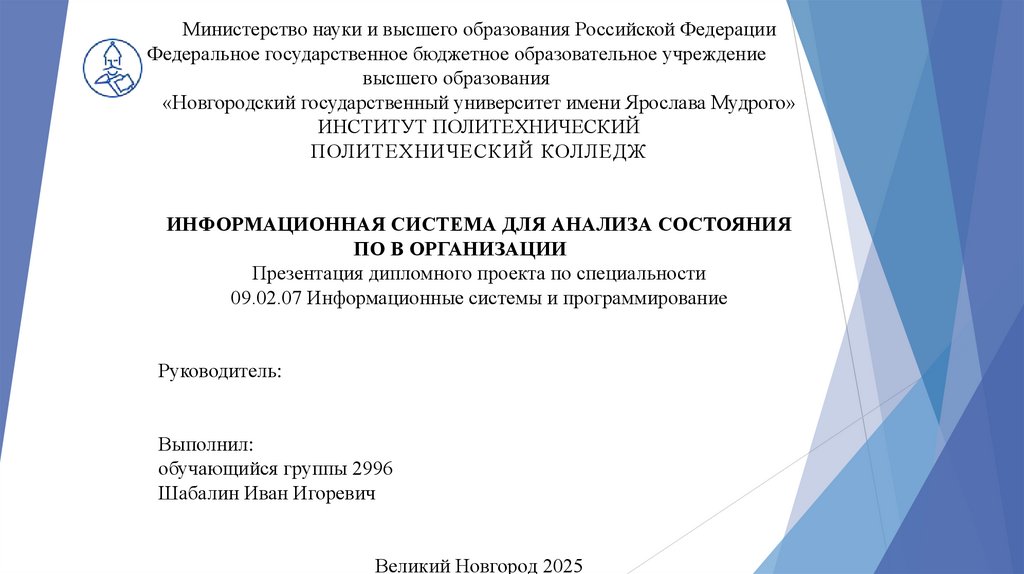 Министерство науки и высшего образования Российской Федерации
Федеральное государственное бюджетное образовательное учреждение
высшего образования
«Новгородский государственный университет имени Ярослава Мудрого»
ИНСТИТУТ ПОЛИТЕХНИЧЕСКИЙ
ПОЛИТЕХНИЧЕСКИЙ КОЛЛЕДЖ

ИНФОРМАЦИОННАЯ СИСТЕМА ДЛЯ АНАЛИЗА СОСТОЯНИЯ ПО В ОРГАНИЗАЦИИ
Презентация дипломного проекта по специальности
09.02.07 Информационные системы и программирование

Руководитель:

Выполнил:
обучающийся группы 2996
Шабалин Иван Игоревич

Великий Новгород 2025